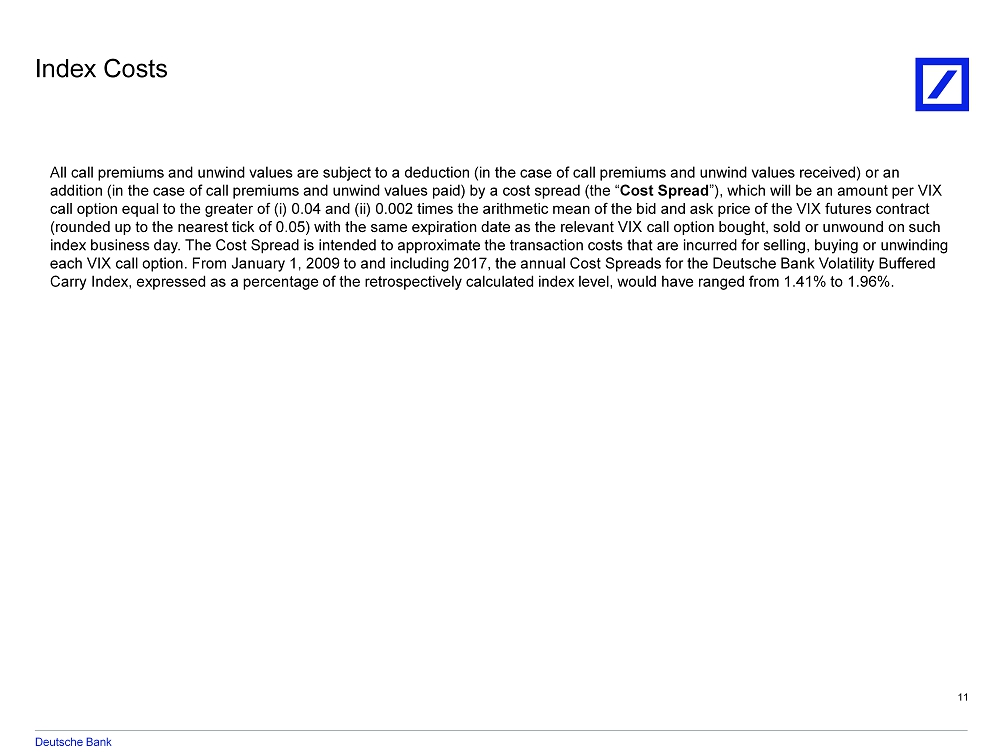 Index Costs

All call premiums and unwind values are subject to a deduction (in the case of call premiums and unwind values received) or an addition (in the case of call premiums and unwind values paid) by a cost spread (the "Cost Spread"), which will be an amount per VIX call option equal to the greater of (i) 0.04 and (ii) 0.002 times the arithmetic mean of the bid and ask price of the VIX futures contract (rounded up to the nearest tick of 0.05) with the same expiration date as the relevant VIX call option bought, sold or unwound on such index business day. The Cost Spread is intended to approximate the transaction costs that are incurred for selling, buying or unwinding each VIX call option. From January 1, 2009 to and including 2017, the annual Cost Spreads for the Deutsche Bank Volatility Buffered Carry Index, expressed as a percentage of the retrospectively calculated index level, would have ranged from 1.41% to 1.96%.

11

Deutsche Bank